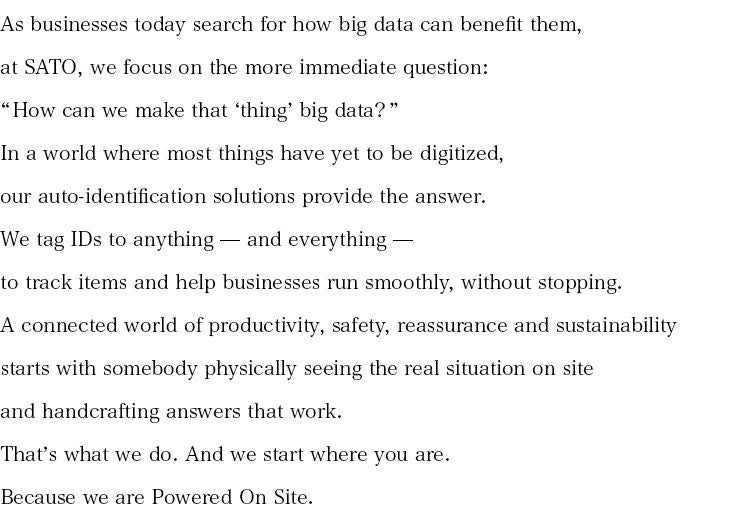 As businesses today search for how big data can benefit them,
at SATO, we focus on the more immediate question:
“How can we make that ‘thing’ big data?”
In a world where most things have yet to be digitized,
our auto-identification solutions provide the answer.
We tag IDs to anything — and everything —
to track items and help businesses run smoothly, without stopping.
A connected world of productivity, safety, reassurance and sustainability
starts with somebody physically seeing the real situation on site
and handcrafting answers that work.
That’s what we do. And we start where you are.
Because we are Powered On Site.